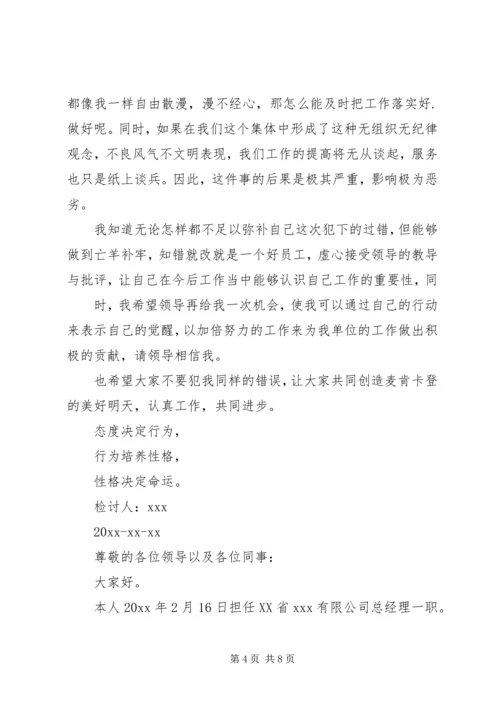 都像我一样自由散漫，漫不经心，那怎么能及时把工作落实好.做好呢。同时，如果在我们这个集体中形成了这种无组织无纪律观念，不良风气不文明表现，我们工作的提高将无从谈起，服务也只是纸上谈兵。因此，这件事的后果是极其严重，影响极为恶劣。

我知道无论怎样都不足以弥补自己这次犯下的过错，但能够做到亡羊补牢，知错就改就是一个好员工，虚心接受领导的教导与批评，让自己在今后工作当中能够认识自己工作的重要性，同

时，我希望领导再给我一次机会，使我可以通过自己的行动来表示自己的觉醒，以加倍努力的工作来为我单位的工作做出积极的贡献，请领导相信我。

也希望大家不要犯我同样的错误，让大家共同创造麦肯卡登的美好明天，认真工作，共同进步。

态度决定行为，

行为培养性格，

性格决定命运。

检讨人：xxx

20xx-xx-xx

尊敬的各位领导以及各位同事：

大家好。

本人 20xx 年 2 月 16 日担任 XX 省 xxx 有限公司总经理一职。

第 4 页 共 8 页